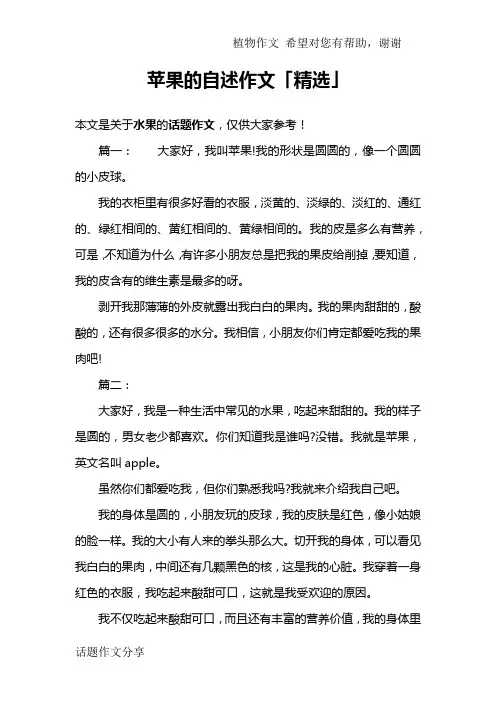 植物作文 希望对您有帮助，谢谢

苹果的自述作文「精选」

本文是关于水果的话题作文，仅供大家参考！

篇一： 大家好，我叫苹果!我的形状是圆圆的，像一个圆圆的小皮球。

我的衣柜里有很多好看的衣服，淡黄的、淡绿的、淡红的、通红的、绿红相间的、黄红相间的、黄绿相间的。我的皮是多么有营养，可是，不知道为什么，有许多小朋友总是把我的果皮给削掉，要知道，我的皮含有的维生素是最多的呀。

剥开我那薄薄的外皮就露出我白白的果肉。我的果肉甜甜的，酸酸的，还有很多很多的水分。我相信，小朋友你们肯定都爱吃我的果肉吧!

篇二：

大家好，我是一种生活中常见的水果，吃起来甜甜的。我的样子是圆的，男女老少都喜欢。你们知道我是谁吗?没错。我就是苹果，英文名叫 apple。

虽然你们都爱吃我，但你们熟悉我吗?我就来介绍我自己吧。

我的身体是圆的，小朋友玩的皮球，我的皮肤是红色，像小姑娘的脸一样。我的大小有人来的拳头那么大。切开我的身体，可以看见我白白的果肉，中间还有几颗黑色的核，这是我的心脏。我穿着一身红色的衣服，我吃起来酸甜可口，这就是我受欢迎的原因。

我不仅吃起来酸甜可口，而且还有丰富的营养价值，我的身体里

话题作文分享